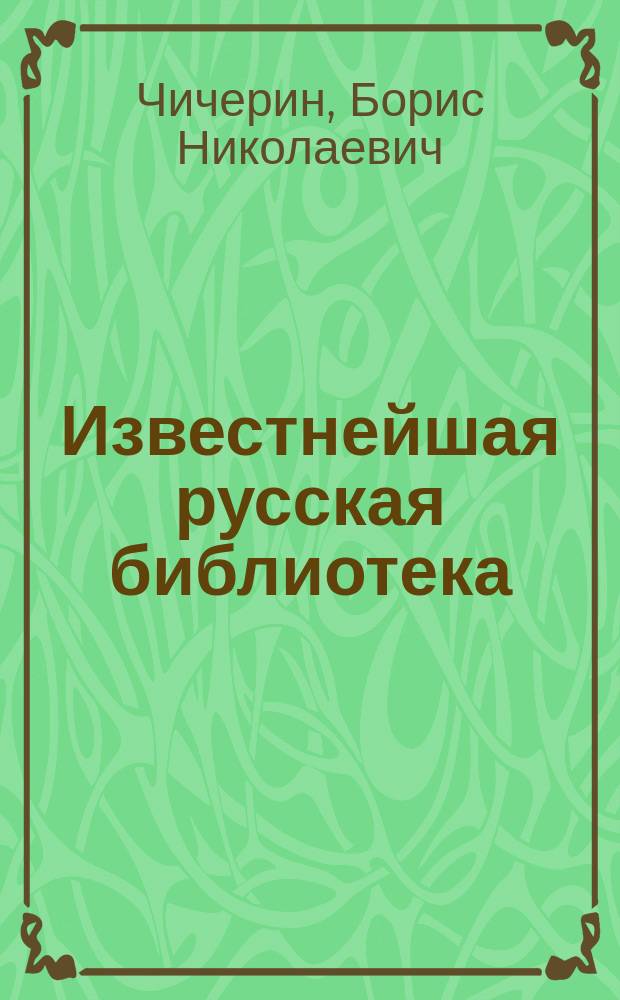 Чичерин, Борис Николаевич

Известнейшая русская библиотека